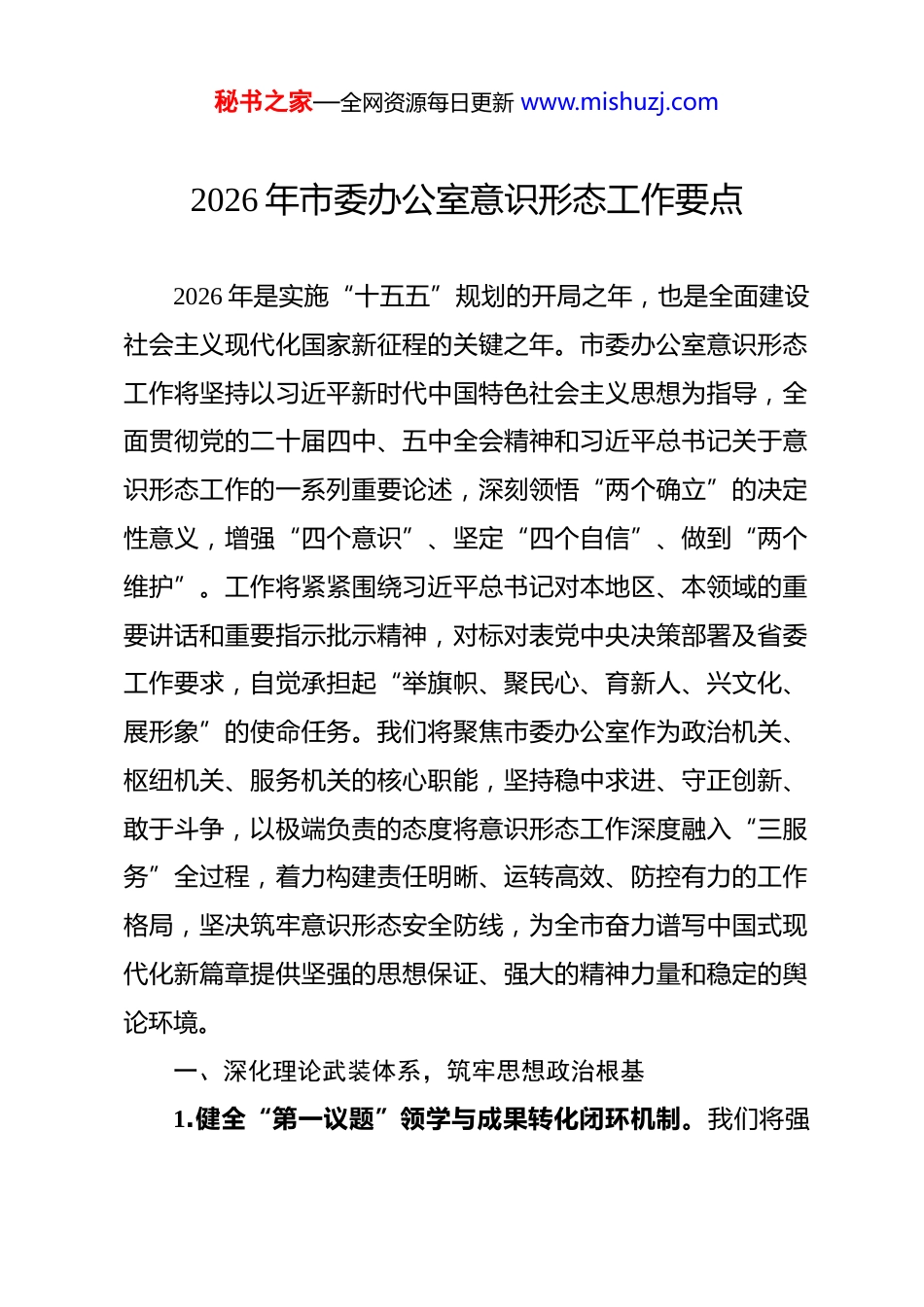 秘书之家—全网资源每日更新 www.mishuzj.com

2026 年市委办公室意识形态工作要点

2026 年是实施“十五五”规划的开局之年，也是全面建设社会主义现代化国家新征程的关键之年。市委办公室意识形态工作将坚持以习近平新时代中国特色社会主义思想为指导，全面贯彻党的二十届四中、五中全会精神和习近平总书记关于意识形态工作的一系列重要论述，深刻领悟“两个确立”的决定性意义，增强“四个意识”、坚定“四个自信”、做到“两个维护”。工作将紧紧围绕习近平总书记对本地区、本领域的重要讲话和重要指示批示精神，对标对表党中央决策部署及省委工作要求，自觉承担起“举旗帜、聚民心、育新人、兴文化、展形象”的使命任务。我们将聚焦市委办公室作为政治机关、枢纽机关、服务机关的核心职能，坚持稳中求进、守正创新、敢于斗争，以极端负责的态度将意识形态工作深度融入“三服务”全过程，着力构建责任明晰、运转高效、防控有力的工作格局，坚决筑牢意识形态安全防线，为全市奋力谱写中国式现代化新篇章提供坚强的思想保证、强大的精神力量和稳定的舆论环境。

一、深化理论武装体系，筑牢思想政治根基

1.健全“第一议题”领学与成果转化闭环机制。我们将强